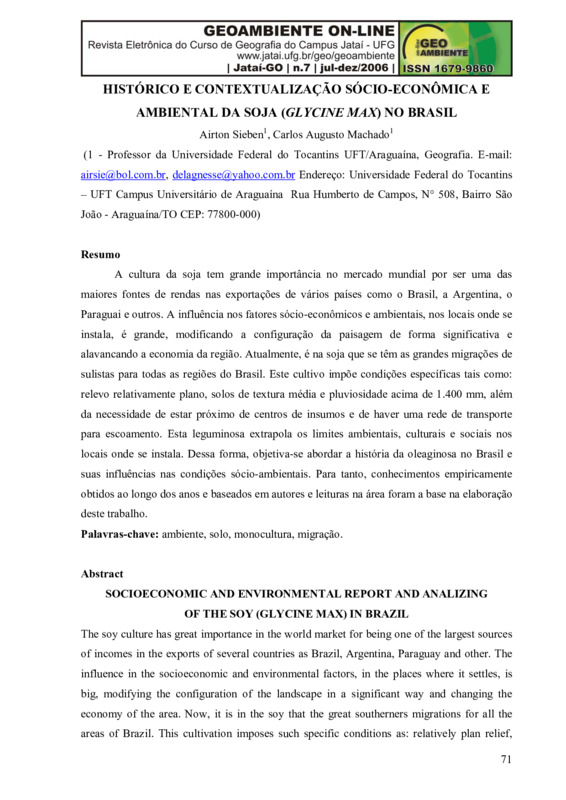 GEOAMBIENTE ON-LINE
Revista Eletrônica do Curso de Geografia do Campus Jataí - UFG
www.jatai.ufg.br/geo/geoambiente
| Jataí-GO | n.7 | jul-dez/2006 |

GEO AMBIENTE
ISSN 1679-9860

HISTÓRICO E CONTEXTUALIZAÇÃO SÓCIO-ECONÔMICA E AMBIENTAL DA SOJA (GLYCINE MAX) NO BRASIL

Airton Sieben$^1$, Carlos Augusto Machado$^1$

(1 - Professor da Universidade Federal do Tocantins UFT/Araguaína, Geografia. E-mail: airsie@bol.com.br, delagnesse@yahoo.com.br Endereço: Universidade Federal do Tocantins – UFT Campus Universitário de Araguaína Rua Humberto de Campos, N° 508, Bairro São João - Araguaína/TO CEP: 77800-000)

Resumo

A cultura da soja tem grande importância no mercado mundial por ser uma das maiores fontes de rendas nas exportações de vários países como o Brasil, a Argentina, o Paraguai e outros. A influência nos fatores sócio-econômicos e ambientais, nos locais onde se instala, é grande, modificando a configuração da paisagem de forma significativa e alavancando a economia da região. Atualmente, é na soja que se têm as grandes migrações de sulistas para todas as regiões do Brasil. Este cultivo impõe condições específicas tais como: relevo relativamente plano, solos de textura média e pluviosidade acima de 1.400 mm, além da necessidade de estar próximo de centros de insumos e de haver uma rede de transporte para escoamento. Esta leguminosa extrapola os limites ambientais, culturais e sociais nos locais onde se instala. Dessa forma, objetiva-se abordar a história da oleaginosa no Brasil e suas influências nas condições sócio-ambientais. Para tanto, conhecimentos empiricamente obtidos ao longo dos anos e baseados em autores e leituras na área foram a base na elaboração deste trabalho.

Palavras-chave: ambiente, solo, monocultura, migração.

Abstract

SOCIOECONOMIC AND ENVIRONMENTAL REPORT AND ANALIZING OF THE SOY (GLYCINE MAX) IN BRAZIL

The soy culture has great importance in the world market for being one of the largest sources of incomes in the exports of several countries as Brazil, Argentina, Paraguay and other. The influence in the socioeconomic and environmental factors, in the places where it settles, is big, modifying the configuration of the landscape in a significant way and changing the economy of the area. Now, it is in the soy that the great southerners migrations for all the areas of Brazil. This cultivation imposes such specific conditions as: relatively plan relief,

71